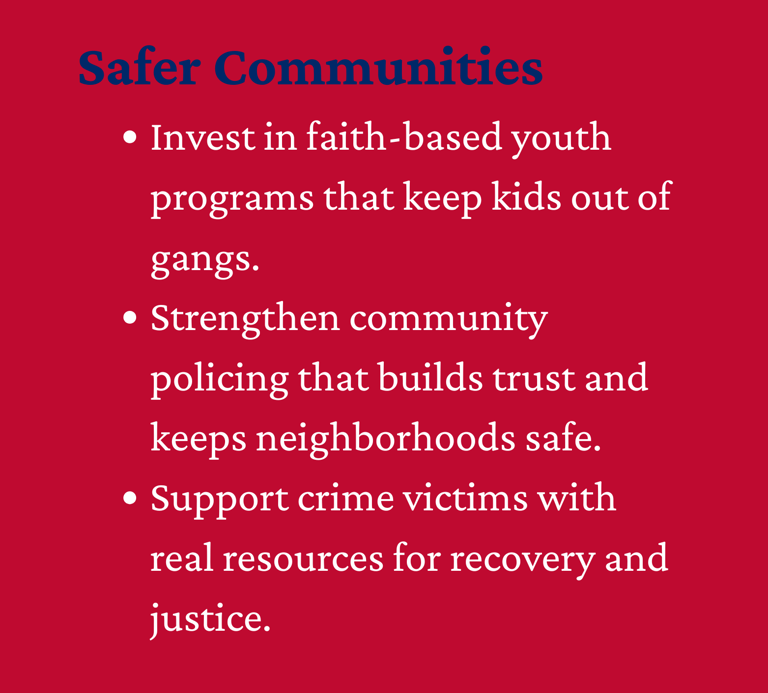 Safer Communities

• Invest in faith-based youth programs that keep kids out of gangs.
• Strengthen community policing that builds trust and keeps neighborhoods safe.
• Support crime victims with real resources for recovery and justice.